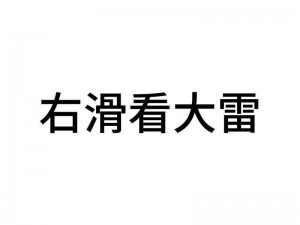 右滑看大雷